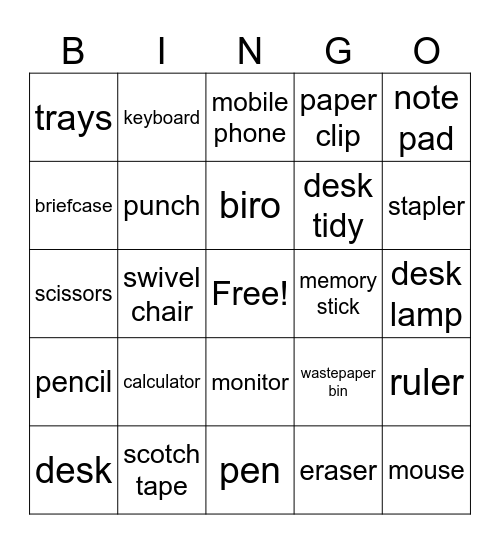 | B | I | N | G | O |
|---|---|---|---|---|
| trays | keyboard | mobile phone | paper clip | note pad |
| briefcase | punch | biro | desk tidy | stapler |
| scissors | swivel chair | Free! | memory stick | desk lamp |
| pencil | calculator | monitor | wastepaper bin | ruler |
| desk | scotch tape | pen | eraser | mouse |